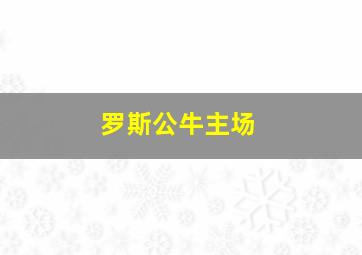 罗斯公牛主场